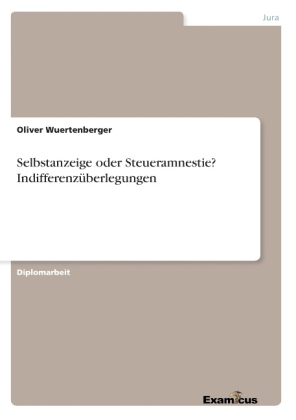 Jura

Oliver Wuertenberger

Selbstanzeige oder Steueramnestie? Indifferenzüberlegungen

Diplomarbeit

Examicus